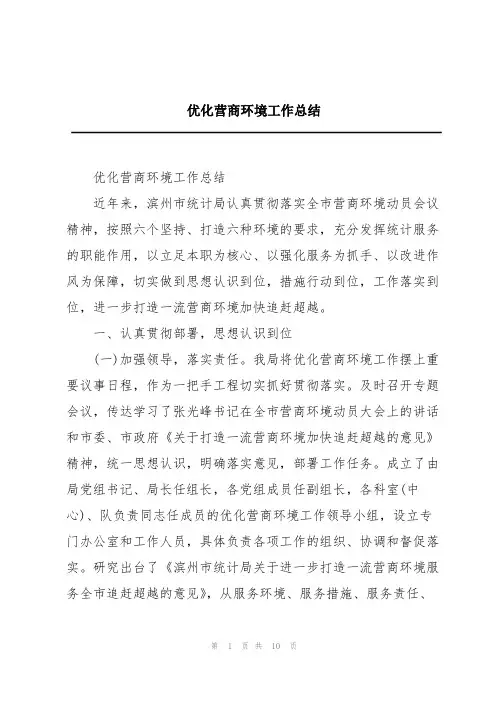 优化营商环境工作总结

优化营商环境工作总结

近年来，滨州市统计局认真贯彻落实全市营商环境动员会议精神，按照六个坚持、打造六种环境的要求，充分发挥统计服务的职能作用，以立足本职为核心、以强化服务为抓手、以改进作风为保障，切实做到思想认识到位，措施行动到位，工作落实到位，进一步打造一流营商环境加快追赶超越。

一、认真贯彻部署，思想认识到位

(一)加强领导，落实责任。我局将优化营商环境工作摆上重要议事日程，作为一把手工程切实抓好贯彻落实。及时召开专题会议，传达学习了张光峰书记在全市营商环境动员大会上的讲话和市委、市政府《关于打造一流营商环境加快追赶超越的意见》精神，统一思想认识，明确落实意见，部署工作任务。成立了由局党组书记、局长任组长，各党组成员任副组长，各科室(中心)、队负责同志任成员的优化营商环境工作领导小组，设立专门办公室和工作人员，具体负责各项工作的组织、协调和督促落实。研究出台了《滨州市统计局关于进一步打造一流营商环境服务全市追赶超越的意见》，从服务环境、服务措施、服务责任、

第 1 页 共 10 页